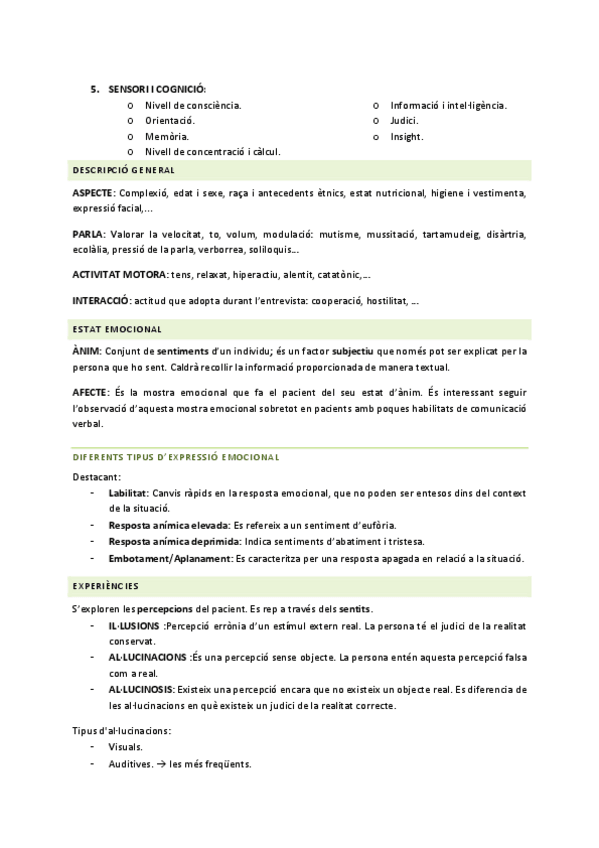 5. SENSORI I COGNICIÓ:

o Nivell de consciència.
o Orientació.
o Memòria.
o Nivell de concentració i càlcul.

o Informació i intel·ligència.
o Judici.
o Insight.

DESCRIPCIÓ GENERAL

ASPECTE: Complexió, edat i sexe, raça i antecedents ètnics, estat nutricional, higiene i vestimenta, expressió facial,...

PARLA: Valorar la velocitat, to, volum, modulació: mutisme, mussitació, tartamudeig, disàrtria, ecolàlia, pressió de la parla, verborrea, soliloquis...

ACTIVITAT MOTORA: tens, relaxat, hiperactiu, alentit, catatònic,...

INTERACCIÓ: actitud que adopta durant l'entrevista: cooperació, hostilitat, ...

ESTAT EMOCIONAL

ÀNIM: Conjunt de sentiments d'un individu; és un factor subjectiu que només pot ser explicat per la persona que ho sent. Caldrà recollir la informació proporcionada de manera textual.

AFECTE: És la mostra emocional que fa el pacient del seu estat d'ànim. És interessant seguir l'observació d'aquesta mostra emocional sobretot en pacients amb poques habilitats de comunicació verbal.

DIFERENTS TIPUS D'EXPRESSIÓ EMOCIONAL

Destacant:
- Labilitat: Canvis ràpids en la resposta emocional, que no poden ser entesos dins del context de la situació.
- Resposta anímica elevada: Es refereix a un sentiment d'eufòria.
- Resposta anímica deprimida: Indica sentiments d'abatiment i tristesa.
- Embotament/Aplanament: Es caracteritza per una resposta apagada en relació a la situació.

EXPERIÈNCIES

S'exploren les percepcions del pacient. Es rep a través dels sentits.
- IL·LUSIONS :Percepció errònia d'un estímul extern real. La persona té el judici de la realitat conservat.
- AL·LUCINACIONS :És una percepció sense objecte. La persona entén aquesta percepció falsa com a real.
- AL·LUCINOSIS: Existeix una percepció encara que no existeix un objecte real. Es diferencia de les al·lucinacions en què existeix un judici de la realitat correcte.

Tipus d'al·lucinacions:
- Visuals.
- Auditives. → les més freqüents.